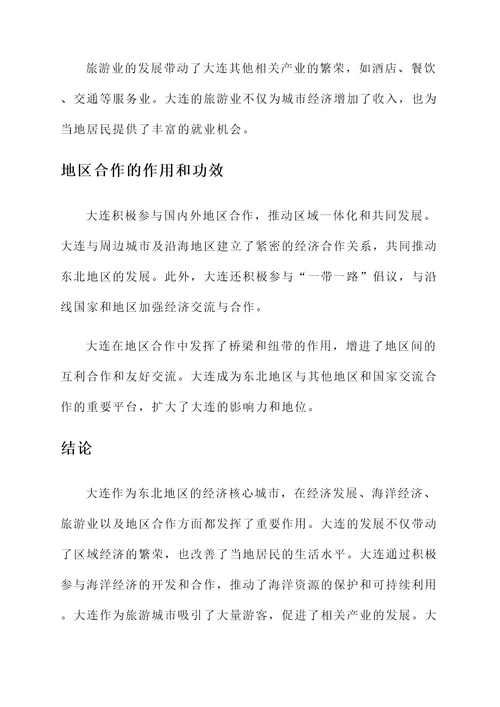 旅游业的发展带动了大连其他相关产业的繁荣，如酒店、餐饮、交通等服务业。大连的旅游业不仅为城市经济增加了收入，也为当地居民提供了丰富的就业机会。

地区合作的作用和功效

大连积极参与国内外地区合作，推动区域一体化和共同发展。大连与周边城市及沿海地区建立了紧密的经济合作关系，共同推动东北地区的发展。此外，大连还积极参与“一带一路”倡议，与沿线国家和地区加强经济交流与合作。

大连在地区合作中发挥了桥梁和纽带的作用，增进了地区间的互利合作和友好交流。大连成为东北地区与其他地区和国家交流合作的重要平台，扩大了大连的影响力和地位。

结论

大连作为东北地区的经济核心城市，在经济发展、海洋经济、旅游业以及地区合作方面都发挥了重要作用。大连的发展不仅带动了区域经济的繁荣，也改善了当地居民的生活水平。大连通过积极参与海洋经济的开发和合作，推动了海洋资源的保护和可持续利用。大连作为旅游城市吸引了大量游客，促进了相关产业的发展。大